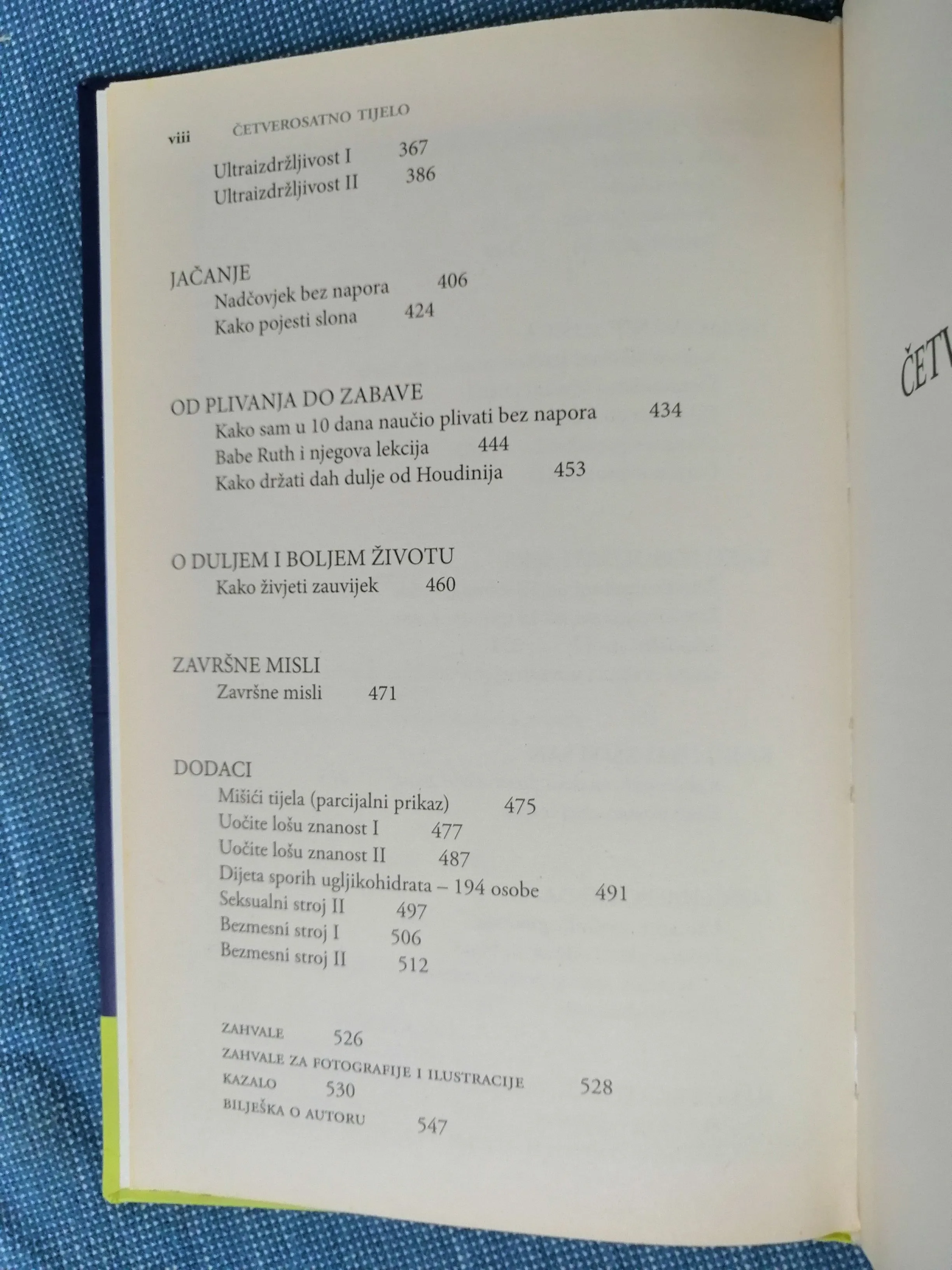 viii ČETVEROSATNO TIJELO

Ultraizdržljivost I 367
Ultraizdržljivost II 386

JAČANJE
Nadčovjek bez napora 406
Kako pojesti slona 424

OD PLIVANJA DO ZABAVE
Kako sam u 10 dana naučio plivati bez napora 434
Babe Ruth i njegova lekcija 444
Kako držati dah dulje od Houdinija 453

O DULJEM I BOLJEM ŽIVOTU
Kako živjeti zauvijek 460

ZAVRŠNE MISLI
Završne misli 471

DODACI
Mišići tijela (parcijalni prikaz) 475
Uočite lošu znanost I 477
Uočite lošu znanost II 487
Dijeta sporih ugljikohidrata – 194 osobe 491
Seksualni stroj II 497
Bezmesni stroj I 506
Bezmesni stroj II 512

ZAHVALE 526
ZAHVALE ZA FOTOGRAFIJE I ILUSTRACIJE 528
KAZALO 530
BILJEŠKA O AUTORU 547

ČETV